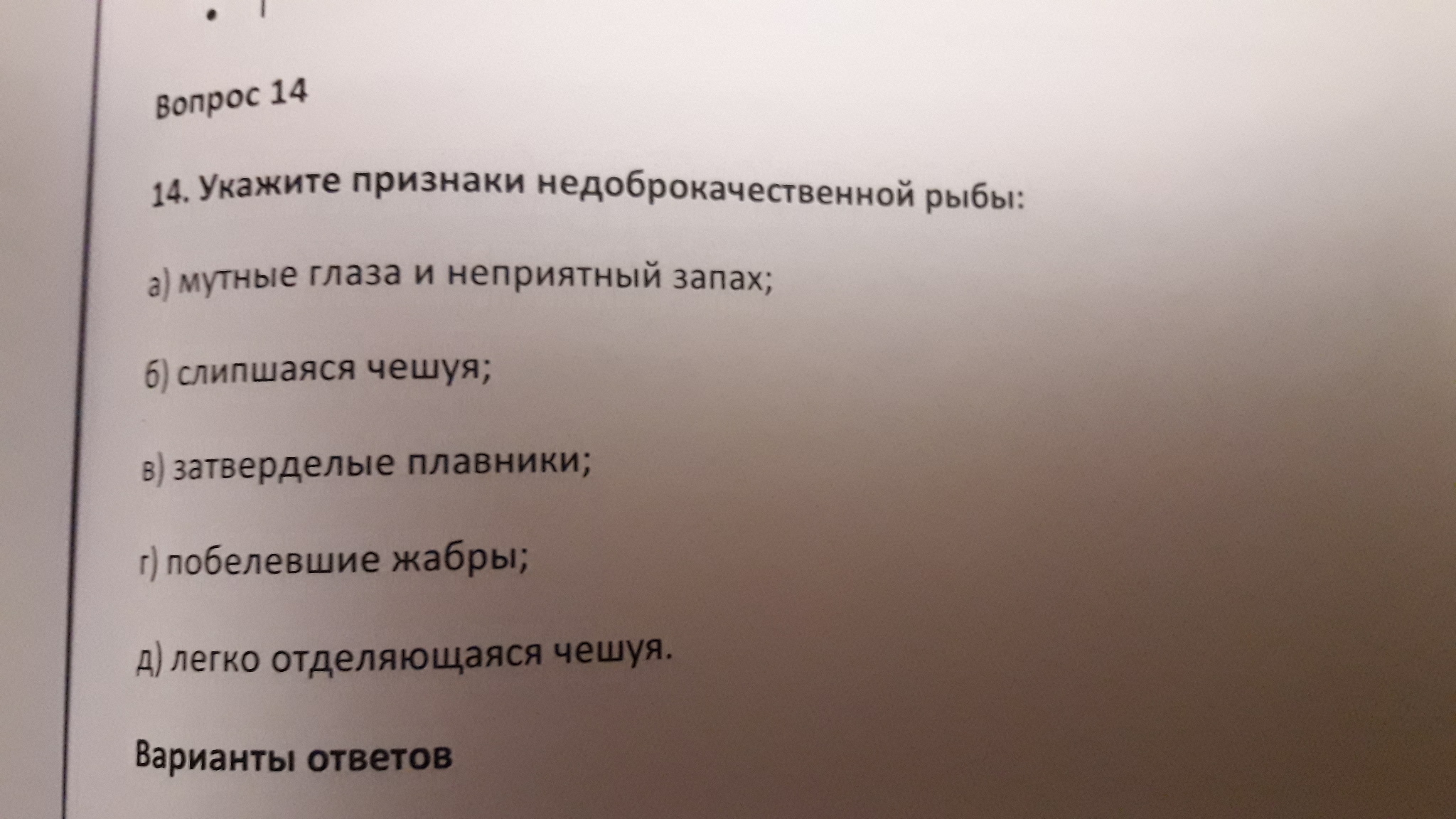 Вопрос 14

14. Укажите признаки недоброкачественной рыбы:

а) мутные глаза и неприятный запах;

б) слипшаяся чешуя;

в) затверделые плавники;

г) побелевшие жабры;

д) легко отделяющаяся чешуя.

Варианты ответов